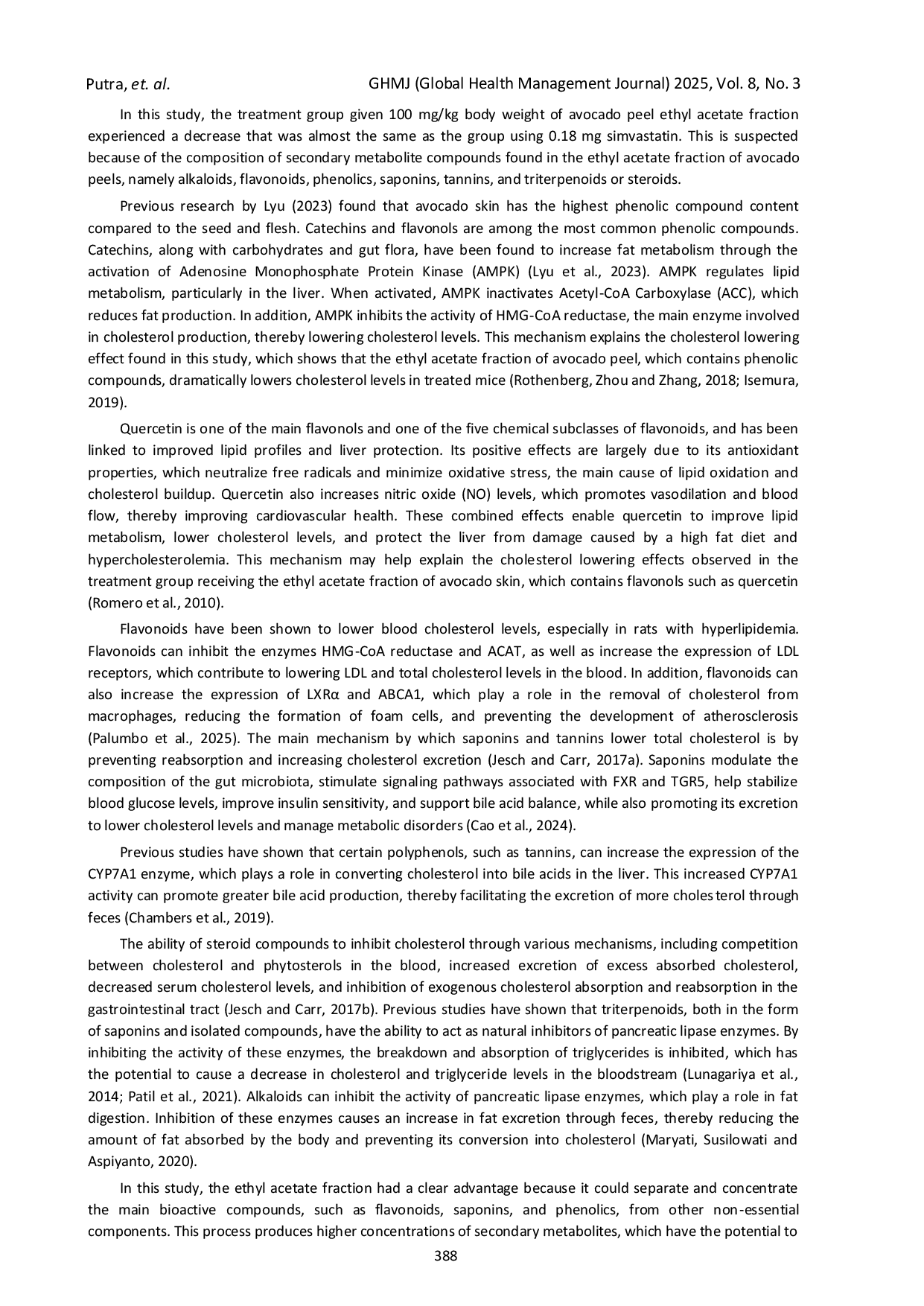 Putra, et. al. GHMJ (Global Health Management Journal) 2025, Vol. 8, No. 3

In this study, the treatment group given 100 mg/kg body weight of avocado peel ethyl acetate fraction experienced a decrease that was almost the same as the group using 0.18 mg simvastatin. This is suspected because of the composition of secondary metabolite compounds found in the ethyl acetate fraction of avocado peels, namely alkaloids, flavonoids, phenolics, saponins, tannins, and triterpenoids or steroids.

Previous research by Lyu (2023) found that avocado skin has the highest phenolic compound content compared to the seed and flesh. Catechins and flavonols are among the most common phenolic compounds. Catechins, along with carbohydrates and gut flora, have been found to increase fat metabolism through the activation of Adenosine Monophosphate Protein Kinase (AMPK) (Lyu et al., 2023). AMPK regulates lipid metabolism, particularly in the liver. When activated, AMPK inactivates Acetyl-CoA Carboxylase (ACC), which reduces fat production. In addition, AMPK inhibits the activity of HMG-CoA reductase, the main enzyme involved in cholesterol production, thereby lowering cholesterol levels. This mechanism explains the cholesterol lowering effect found in this study, which shows that the ethyl acetate fraction of avocado peel, which contains phenolic compounds, dramatically lowers cholesterol levels in treated mice (Rothenberg, Zhou and Zhang, 2018; Isemura, 2019).

Quercetin is one of the main flavonols and one of the five chemical subclasses of flavonoids, and has been linked to improved lipid profiles and liver protection. Its positive effects are largely due to its antioxidant properties, which neutralize free radicals and minimize oxidative stress, the main cause of lipid oxidation and cholesterol buildup. Quercetin also increases nitric oxide (NO) levels, which promotes vasodilation and blood flow, thereby improving cardiovascular health. These combined effects enable quercetin to improve lipid metabolism, lower cholesterol levels, and protect the liver from damage caused by a high fat diet and hypercholesterolemia. This mechanism may help explain the cholesterol lowering effects observed in the treatment group receiving the ethyl acetate fraction of avocado skin, which contains flavonols such as quercetin (Romero et al., 2010).

Flavonoids have been shown to lower blood cholesterol levels, especially in rats with hyperlipidemia. Flavonoids can inhibit the enzymes HMG-CoA reductase and ACAT, as well as increase the expression of LDL receptors, which contribute to lowering LDL and total cholesterol levels in the blood. In addition, flavonoids can also increase the expression of LXRα and ABCA1, which play a role in the removal of cholesterol from macrophages, reducing the formation of foam cells, and preventing the development of atherosclerosis (Palumbo et al., 2025). The main mechanism by which saponins and tannins lower total cholesterol is by preventing reabsorption and increasing cholesterol excretion (Jesch and Carr, 2017a). Saponins modulate the composition of the gut microbiota, stimulate signaling pathways associated with FXR and TGR5, help stabilize blood glucose levels, improve insulin sensitivity, and support bile acid balance, while also promoting its excretion to lower cholesterol levels and manage metabolic disorders (Cao et al., 2024).

Previous studies have shown that certain polyphenols, such as tannins, can increase the expression of the CYP7A1 enzyme, which plays a role in converting cholesterol into bile acids in the liver. This increased CYP7A1 activity can promote greater bile acid production, thereby facilitating the excretion of more cholesterol through feces (Chambers et al., 2019).

The ability of steroid compounds to inhibit cholesterol through various mechanisms, including competition between cholesterol and phytosterols in the blood, increased excretion of excess absorbed cholesterol, decreased serum cholesterol levels, and inhibition of exogenous cholesterol absorption and reabsorption in the gastrointestinal tract (Jesch and Carr, 2017b). Previous studies have shown that triterpenoids, both in the form of saponins and isolated compounds, have the ability to act as natural inhibitors of pancreatic lipase enzymes. By inhibiting the activity of these enzymes, the breakdown and absorption of triglycerides is inhibited, which has the potential to cause a decrease in cholesterol and triglyceride levels in the bloodstream (Lunagariya et al., 2014; Patil et al., 2021). Alkaloids can inhibit the activity of pancreatic lipase enzymes, which play a role in fat digestion. Inhibition of these enzymes causes an increase in fat excretion through feces, thereby reducing the amount of fat absorbed by the body and preventing its conversion into cholesterol (Maryati, Susilowati and Aspiyanto, 2020).

In this study, the ethyl acetate fraction had a clear advantage because it could separate and concentrate the main bioactive compounds, such as flavonoids, saponins, and phenolics, from other non-essential components. This process produces higher concentrations of secondary metabolites, which have the potential to

388